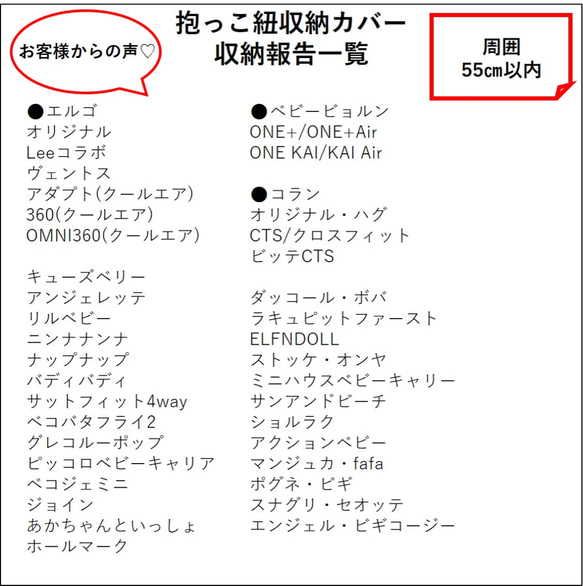 お客様からの声♡

抱っこ紐収納カバー
収納報告一覧

周囲
55㎝以内

●エルゴ
オリジナル
Leeコラボ
ヴェントス
アダプト(クールエア)
360(クールエア)
OMNI360(クールエア)

キューズベリー
アンジェレッテ
リルベビー
ニンナナンナ
ナップナップ
バディバディ
サットフィット4way
ベコバタフライ2
グレコルーポップ
ピッコロベビーキャリア
ベコジェミニ
ジョイン
あかちゃんといっしょ
ホールマーク

●ベビービョルン
ONE+/ONE+Air
ONE KAI/KAI Air

●コラン
オリジナル・ハグ
CTS/クロスフィット
ビッテCTS

ダッコール・ボバ
ラキュピットファースト
ELFNDOLL
ストッケ・オンヤ
ミニハウスベビーキャリー
サンアンドビーチ
ショルラク
アクションベビー
マンジュカ・fafa
ポグネ・ビギ
スナグリ・セオッテ
エンジェル・ビギコージー